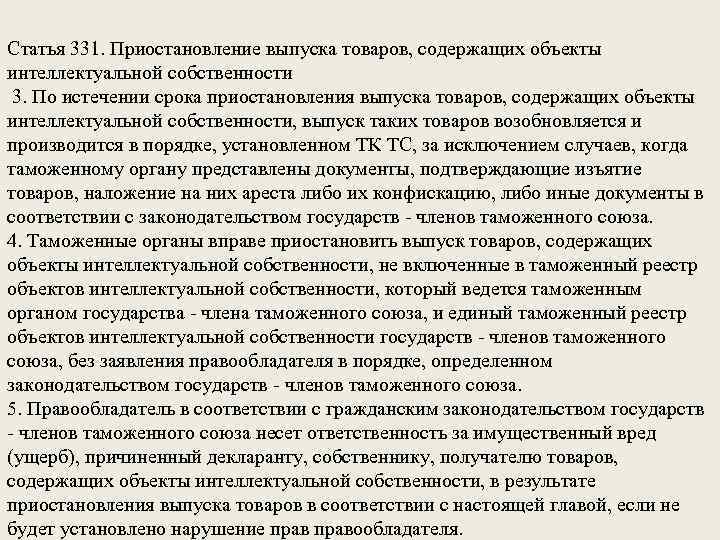 Статья 331. Приостановление выпуска товаров, содержащих объекты интеллектуальной собственности
3. По истечении срока приостановления выпуска товаров, содержащих объекты интеллектуальной собственности, выпуск таких товаров возобновляется и производится в порядке, установленном ТК ТС, за исключением случаев, когда таможенному органу представлены документы, подтверждающие изъятие товаров, наложение на них ареста либо их конфискацию, либо иные документы в соответствии с законодательством государств - членов таможенного союза.
4. Таможенные органы вправе приостановить выпуск товаров, содержащих объекты интеллектуальной собственности, не включенные в таможенный реестр объектов интеллектуальной собственности, который ведется таможенным органом государства - члена таможенного союза, и единый таможенный реестр объектов интеллектуальной собственности государств - членов таможенного союза, без заявления правообладателя в порядке, определенном законодательством государств - членов таможенного союза.
5. Правообладатель в соответствии с гражданским законодательством государств - членов таможенного союза несет ответственность за имущественный вред (ущерб), причиненный декларанту, собственнику, получателю товаров, содержащих объекты интеллектуальной собственности, в результате приостановления выпуска товаров в соответствии с настоящей главой, если не будет установлено нарушение прав правообладателя.